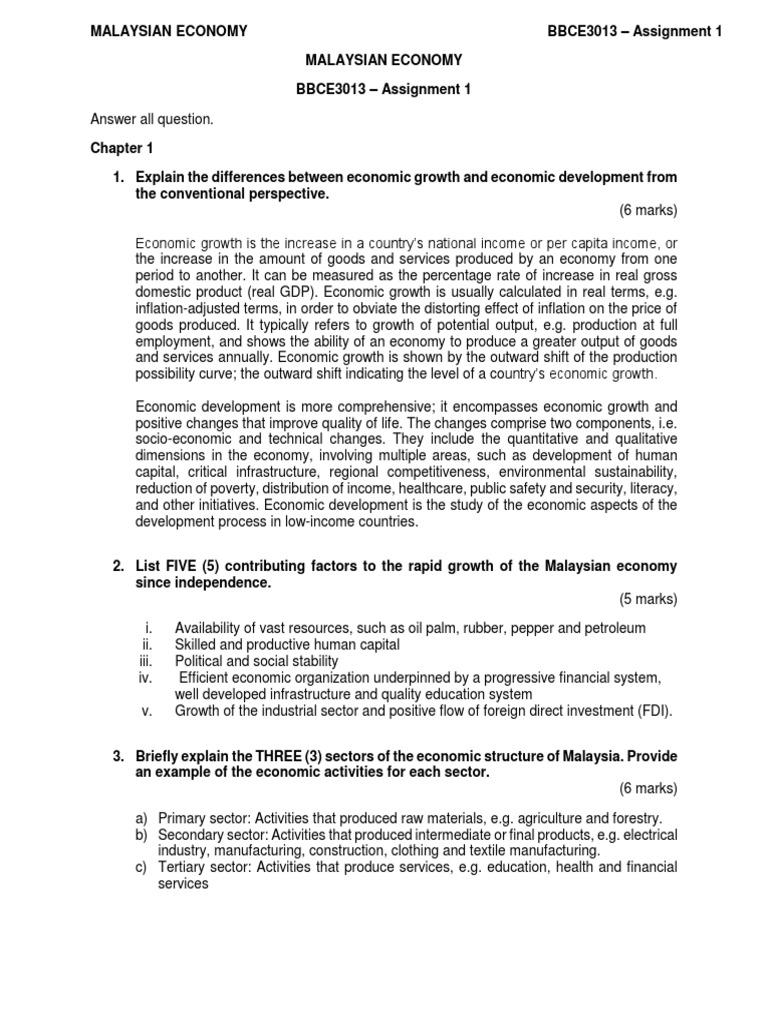 MALAYSIAN ECONOMY BBCE3013 – Assignment 1

MALAYSIAN ECONOMY

BBCE3013 – Assignment 1

Answer all question.

Chapter 1

1. Explain the differences between economic growth and economic development from the conventional perspective.

(6 marks)

Economic growth is the increase in a country's national income or per capita income, or the increase in the amount of goods and services produced by an economy from one period to another. It can be measured as the percentage rate of increase in real gross domestic product (real GDP). Economic growth is usually calculated in real terms, e.g. inflation-adjusted terms, in order to obviate the distorting effect of inflation on the price of goods produced. It typically refers to growth of potential output, e.g. production at full employment, and shows the ability of an economy to produce a greater output of goods and services annually. Economic growth is shown by the outward shift of the production possibility curve; the outward shift indicating the level of a country's economic growth.

Economic development is more comprehensive; it encompasses economic growth and positive changes that improve quality of life. The changes comprise two components, i.e. socio-economic and technical changes. They include the quantitative and qualitative dimensions in the economy, involving multiple areas, such as development of human capital, critical infrastructure, regional competitiveness, environmental sustainability, reduction of poverty, distribution of income, healthcare, public safety and security, literacy, and other initiatives. Economic development is the study of the economic aspects of the development process in low-income countries.

2. List FIVE (5) contributing factors to the rapid growth of the Malaysian economy since independence.

(5 marks)

i. Availability of vast resources, such as oil palm, rubber, pepper and petroleum
ii. Skilled and productive human capital
iii. Political and social stability
iv. Efficient economic organization underpinned by a progressive financial system, well developed infrastructure and quality education system
v. Growth of the industrial sector and positive flow of foreign direct investment (FDI).

3. Briefly explain the THREE (3) sectors of the economic structure of Malaysia. Provide an example of the economic activities for each sector.

(6 marks)

a) Primary sector: Activities that produced raw materials, e.g. agriculture and forestry.
b) Secondary sector: Activities that produced intermediate or final products, e.g. electrical industry, manufacturing, construction, clothing and textile manufacturing.
c) Tertiary sector: Activities that produce services, e.g. education, health and financial services